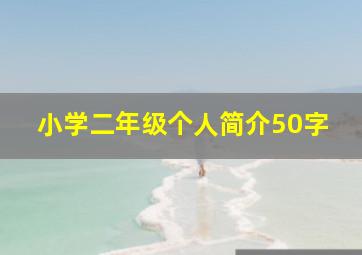 小学二年级个人简介50字